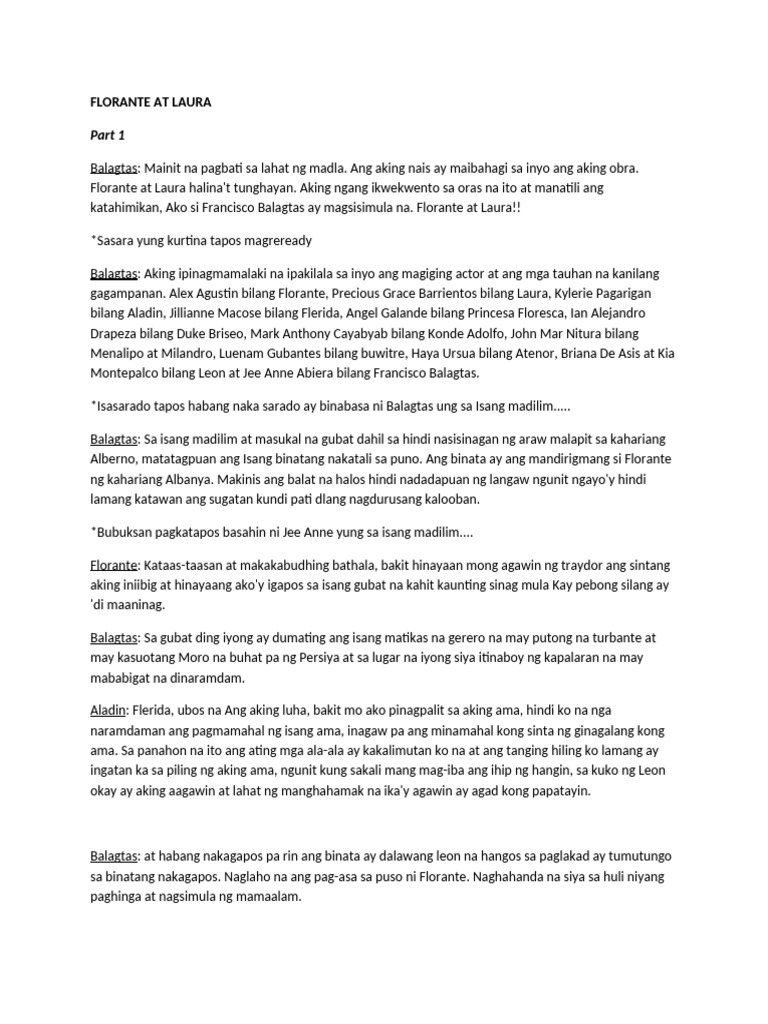 FLORANTE AT LAURA

Part 1

Balagtas: Mainit na pagbati sa lahat ng madla. Ang aking nais ay maibahagi sa inyo ang aking obra. Florante at Laura halina't tunghayan. Aking ngang ikwekwento sa oras na ito at manatili ang katahimikan, Ako si Francisco Balagtas ay magsisimula na. Florante at Laura!!

*Sasara yung kurtina tapos magreready

Balagtas: Aking ipinagmamalaki na ipakilala sa inyo ang magiging actor at ang mga tauhan na kanilang gagampanan. Alex Agustin bilang Florante, Precious Grace Barrientos bilang Laura, Kylerie Pagarigan bilang Aladin, Jillianne Macose bilang Flerida, Angel Galande bilang Princesa Floresca, Ian Alejandro Drapeza bilang Duke Briseo, Mark Anthony Cayabyab bilang Konde Adolfo, John Mar Nitura bilang Menalipo at Milandro, Luenam Gubantes bilang buwitre, Haya Ursua bilang Atenor, Briana De Asis at Kia Montepalco bilang Leon at Jee Anne Abiera bilang Francisco Balagtas.

*Isasarado tapos habang naka sarado ay binabasa ni Balagtas ung sa Isang madilim.....

Balagtas: Sa isang madilim at masukal na gubat dahil sa hindi nasisinagan ng araw malapit sa kahariang Alberno, matatagpuan ang Isang binatang nakatali sa puno. Ang binata ay ang mandirigmang si Florante ng kahariang Albanya. Makinis ang balat na halos hindi nadadapuan ng langaw ngunit ngayo'y hindi lamang katawan ang sugatan kundi pati dlang nagdurusang kalooban.

*Bubuksan pagkatapos basahin ni Jee Anne yung sa isang madilim....

Florante: Kataas-taasan at makakabudhing bathala, bakit hinayaan mong agawin ng traydor ang sintang aking iniibig at hinayaang ako'y igapos sa isang gubat na kahit kaunting sinag mula Kay pebong silang ay 'di maaninag.

Balagtas: Sa gubat ding iyong ay dumating ang isang matikas na gerero na may putong na turbante at may kasuotang Moro na buhat pa ng Persiya at sa lugar na iyong siya itinaboy ng kapalaran na may mababigat na dinaramdam.

Aladin: Flerida, ubos na Ang aking luha, bakit mo ako pinagpalit sa aking ama, hindi ko na nga naramdaman ang pagmamahal ng isang ama, inagaw pa ang minamahal kong sinta ng ginagalang kong ama. Sa panahon na ito ang ating mga ala-ala ay kakalimutan ko na at ang tanging hiling ko lamang ay ingatan ka sa piling ng aking ama, ngunit kung sakali mang mag-iba ang ihip ng hangin, sa kuko ng Leon okay ay aking aagawin at lahat ng manghahamak na ika'y agawin ay agad kong papatayin.

Balagtas: at habang nakagapos pa rin ang binata ay dalawang leon na hangos sa paglakad ay tumutungo sa binatang nakagapos. Naglaho na ang pag-asa sa puso ni Florante. Naghahanda na siya sa huli niyang paghinga at nagsimula ng mamaalam.